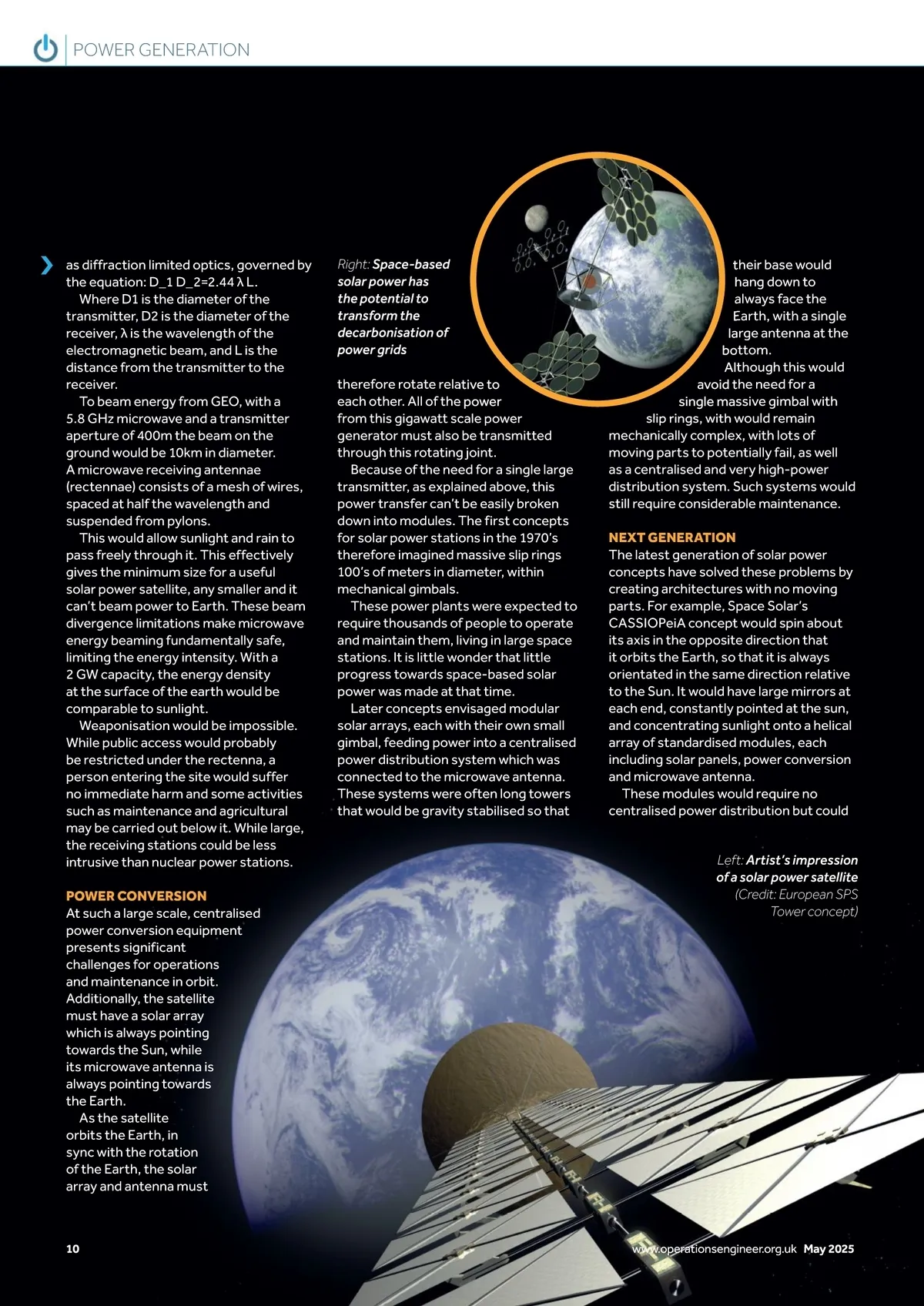 POWER GENERATION

as diffraction limited optics, governed by the equation: D_1 D_2=2.44 λ L.

Where D1 is the diameter of the transmitter, D2 is the diameter of the receiver, λ is the wavelength of the electromagnetic beam, and L is the distance from the transmitter to the receiver.

To beam energy from GEO, with a 5.8 GHz microwave and a transmitter aperture of 400m the beam on the ground would be 10km in diameter. A microwave receiving antennae (rectennae) consists of a mesh of wires, spaced at half the wavelength and suspended from pylons.

This would allow sunlight and rain to pass freely through it. This effectively gives the minimum size for a useful solar power satellite, any smaller and it can't beam power to Earth. These beam divergence limitations make microwave energy beaming fundamentally safe, limiting the energy intensity. With a 2 GW capacity, the energy density at the surface of the earth would be comparable to sunlight.

Weaponisation would be impossible. While public access would probably be restricted under the rectenna, a person entering the site would suffer no immediate harm and some activities such as maintenance and agricultural may be carried out below it. While large, the receiving stations could be less intrusive than nuclear power stations.

POWER CONVERSION
At such a large scale, centralised power conversion equipment presents significant challenges for operations and maintenance in orbit. Additionally, the satellite must have a solar array which is always pointing towards the Sun, while its microwave antenna is always pointing towards the Earth.

As the satellite orbits the Earth, in sync with the rotation of the Earth, the solar array and antenna must

Right: Space-based solar power has the potential to transform the decarbonisation of power grids

therefore rotate relative to each other. All of the power from this gigawatt scale power generator must also be transmitted through this rotating joint.

Because of the need for a single large transmitter, as explained above, this power transfer can't be easily broken down into modules. The first concepts for solar power stations in the 1970's therefore imagined massive slip rings 100's of meters in diameter, within mechanical gimbals.

These power plants were expected to require thousands of people to operate and maintain them, living in large space stations. It is little wonder that little progress towards space-based solar power was made at that time.

Later concepts envisaged modular solar arrays, each with their own small gimbal, feeding power into a centralised power distribution system which was connected to the microwave antenna. These systems were often long towers that would be gravity stabilised so that

their base would hang down to always face the Earth, with a single large antenna at the bottom.

Although this would avoid the need for a single massive gimbal with slip rings, with would remain mechanically complex, with lots of moving parts to potentially fail, as well as a centralised and very high-power distribution system. Such systems would still require considerable maintenance.

NEXT GENERATION
The latest generation of solar power concepts have solved these problems by creating architectures with no moving parts. For example, Space Solar's CASSIOPeiA concept would spin about its axis in the opposite direction that it orbits the Earth, so that it is always orientated in the same direction relative to the Sun. It would have large mirrors at each end, constantly pointed at the sun, and concentrating sunlight onto a helical array of standardised modules, each including solar panels, power conversion and microwave antenna.

These modules would require no centralised power distribution but could

Left: Artist's impression of a solar power satellite (Credit: European SPS Tower concept)

10

www.operationsengineer.org.uk May 2025